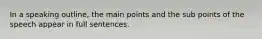 In a speaking outline, the main points and the sub points of the speech appear in full sentences.